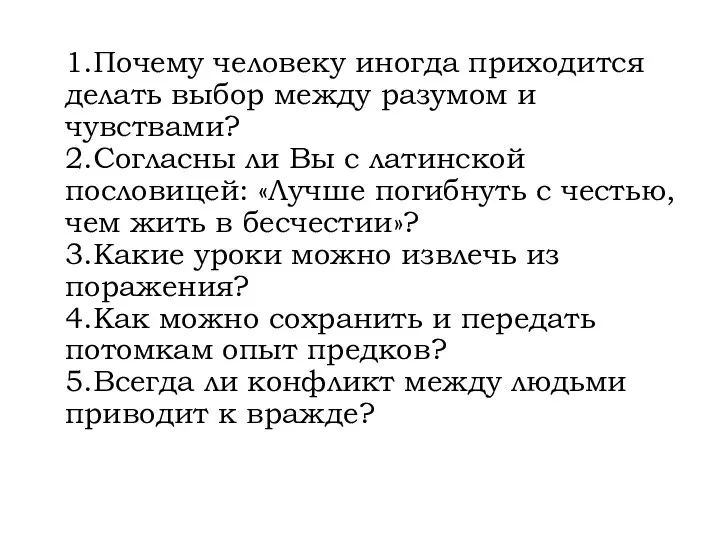 1.Почему человеку иногда приходится делать выбор между разумом и чувствами?
2.Согласны ли Вы с латинской пословицей: «Лучше погибнуть с честью, чем жить в бесчестии»?
3.Какие уроки можно извлечь из поражения?
4.Как можно сохранить и передать потомкам опыт предков?
5.Всегда ли конфликт между людьми приводит к вражде?